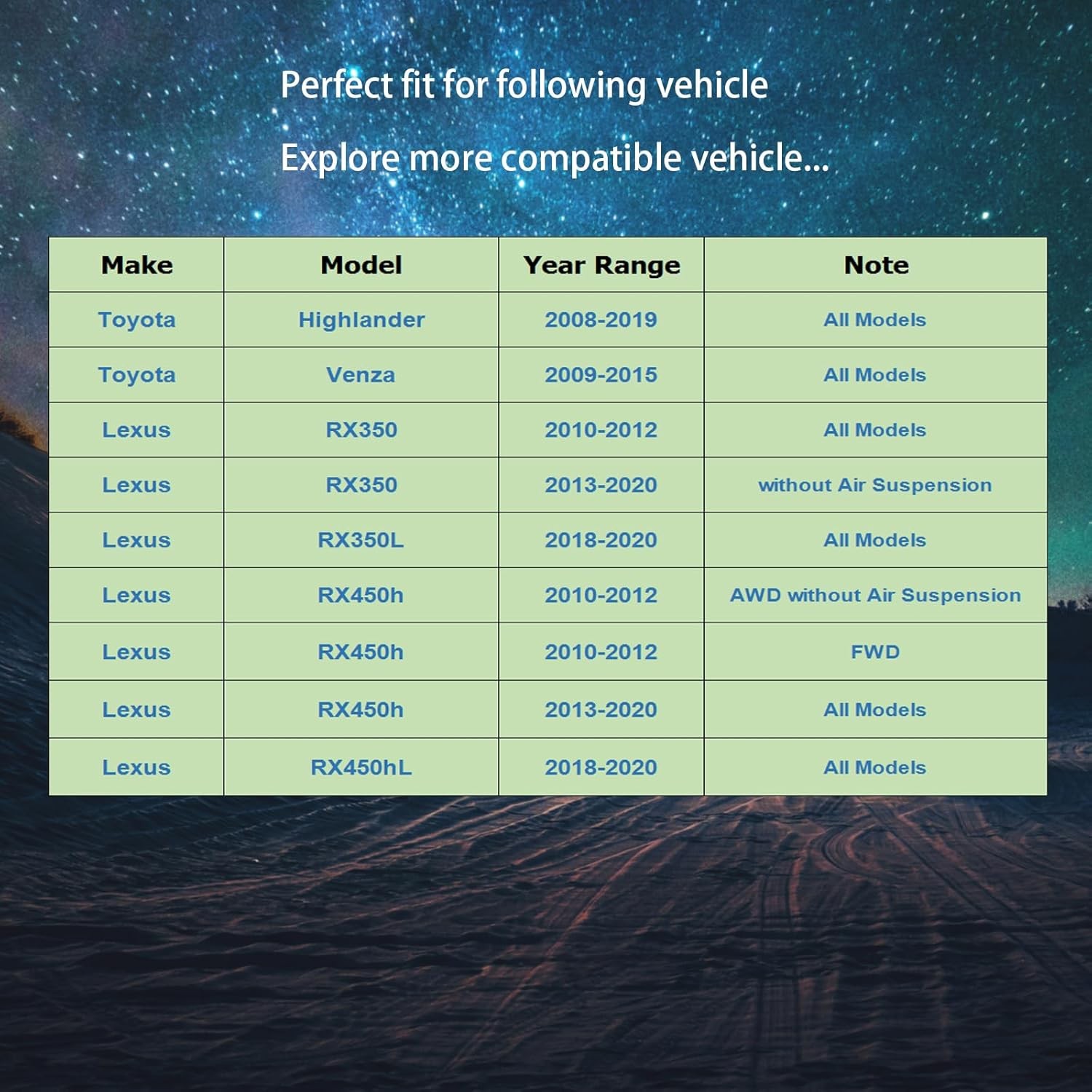 Perfect fit for following vehicle

Explore more compatible vehicle...

| Make | Model | Year Range | Note |
|---|---|---|---|
| Toyota | Highlander | 2008-2019 | All Models |
| Toyota | Venza | 2009-2015 | All Models |
| Lexus | RX350 | 2010-2012 | All Models |
| Lexus | RX350 | 2013-2020 | without Air Suspension |
| Lexus | RX350L | 2018-2020 | All Models |
| Lexus | RX450h | 2010-2012 | AWD without Air Suspension |
| Lexus | RX450h | 2010-2012 | FWD |
| Lexus | RX450h | 2013-2020 | All Models |
| Lexus | RX450hL | 2018-2020 | All Models |